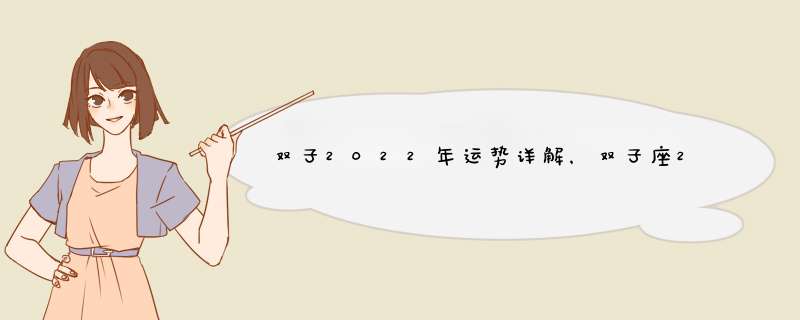 双子2022年运势详解，双子座2